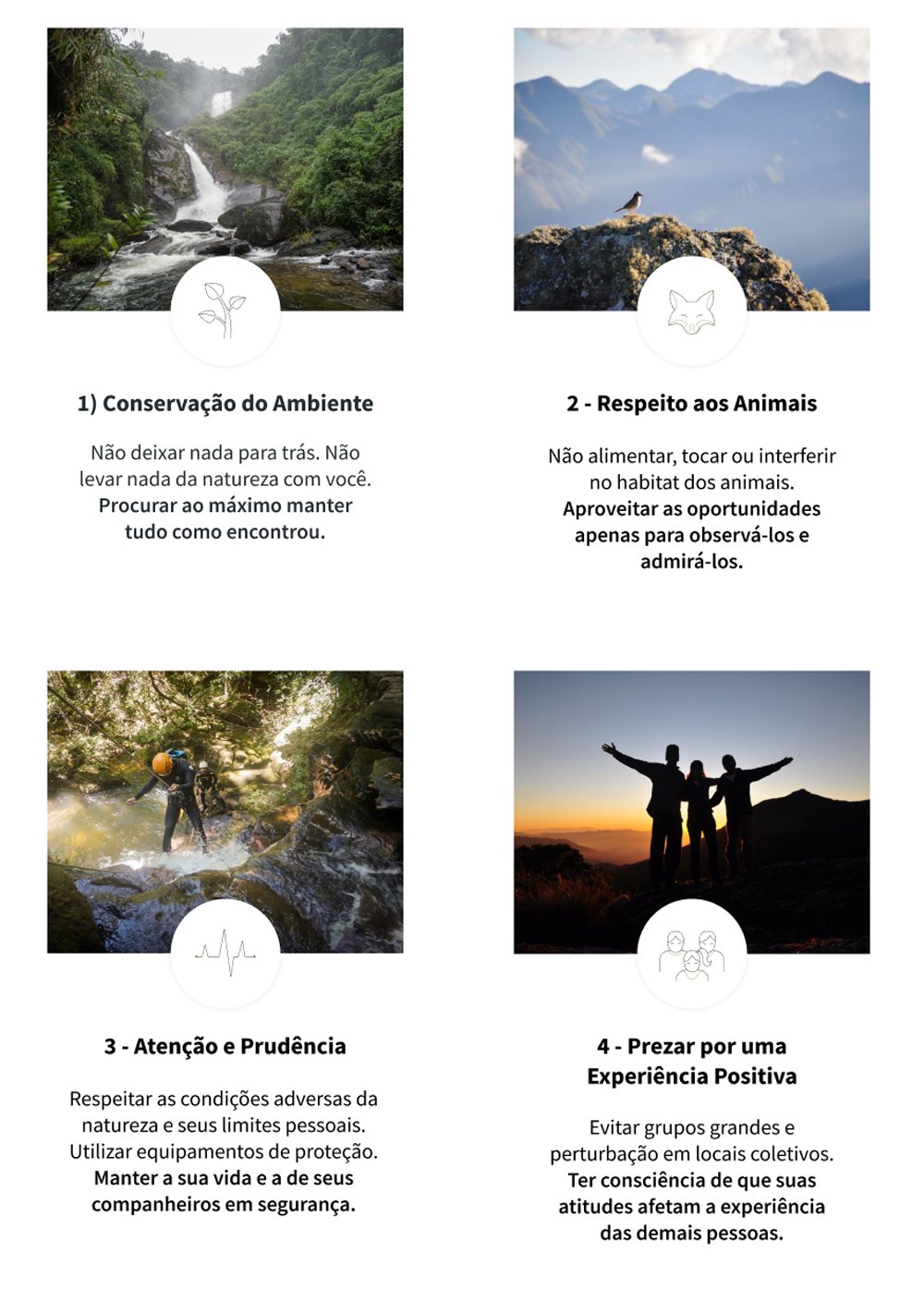 1) Conservação do Ambiente

Não deixar nada para trás. Não levar nada da natureza com você. Procurar ao máximo manter tudo como encontrou.

2 - Respeito aos Animais

Não alimentar, tocar ou interferir no habitat dos animais. Aproveitar as oportunidades apenas para observá-los e admirá-los.

3 - Atenção e Prudência

Respeitar as condições adversas da natureza e seus limites pessoais. Utilizar equipamentos de proteção. Manter a sua vida e a de seus companheiros em segurança.

4 - Prezar por uma Experiência Positiva

Evitar grupos grandes e perturbação em locais coletivos. Ter consciência de que suas atitudes afetam a experiência das demais pessoas.